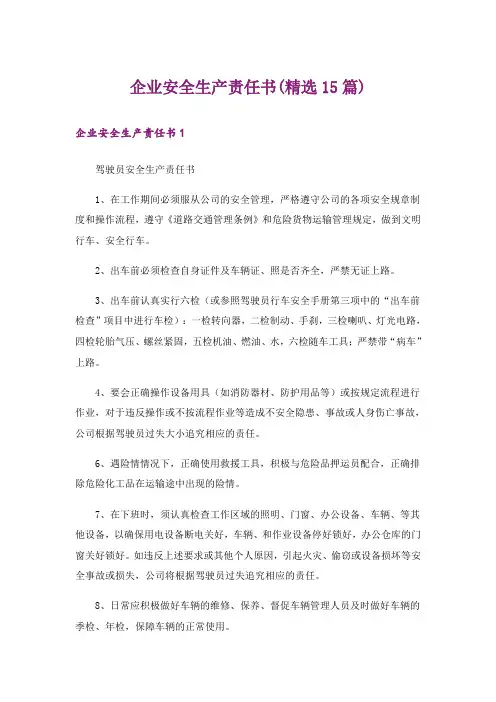 企业安全生产责任书(精选 15 篇)

企业安全生产责任书 1

驾驶员安全生产责任书

1、在工作期间必须服从公司的安全管理，严格遵守公司的各项安全规章制度和操作流程，遵守《道路交通管理条例》和危险货物运输管理规定，做到文明行车、安全行车。

2、出车前必须检查自身证件及车辆证、照是否齐全，严禁无证上路。

3、出车前认真实行六检（或参照驾驶员行车安全手册第三项中的“出车前检查”项目中进行车检）：一检转向器，二检制动、手刹，三检喇叭、灯光电路，四检轮胎气压、螺丝紧固，五检机油、燃油、水，六检随车工具；严禁带“病车”上路。

4、要会正确操作设备用具（如消防器材、防护用品等）或按规定流程进行作业，对于违反操作或不按流程作业等造成不安全隐患、事故或人身伤亡事故，公司根据驾驶员过失大小追究相应的责任。

6、遇险情情况下，正确使用救援工具，积极与危险品押运员配合，正确排除危险化工品在运输途中出现的险情。

7、在下班时，须认真检查工作区域的照明、门窗、办公设备、车辆、等其他设备，以确保用电设备断电关好，车辆、和作业设备停好锁好，办公仓库的门窗关好锁好。如违反上述要求或其他个人原因，引起火灾、偷窃或设备损坏等安全事故或损失，公司将根据驾驶员过失追究相应的责任。

8、日常应积极做好车辆的维修、保养、督促车辆管理人员及时做好车辆的季检、年检，保障车辆的正常使用。